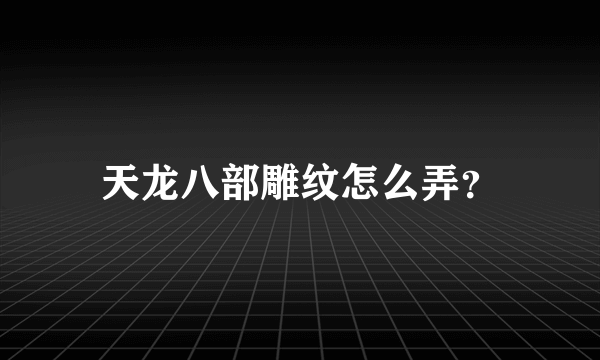 天龙八部雕纹怎么弄?